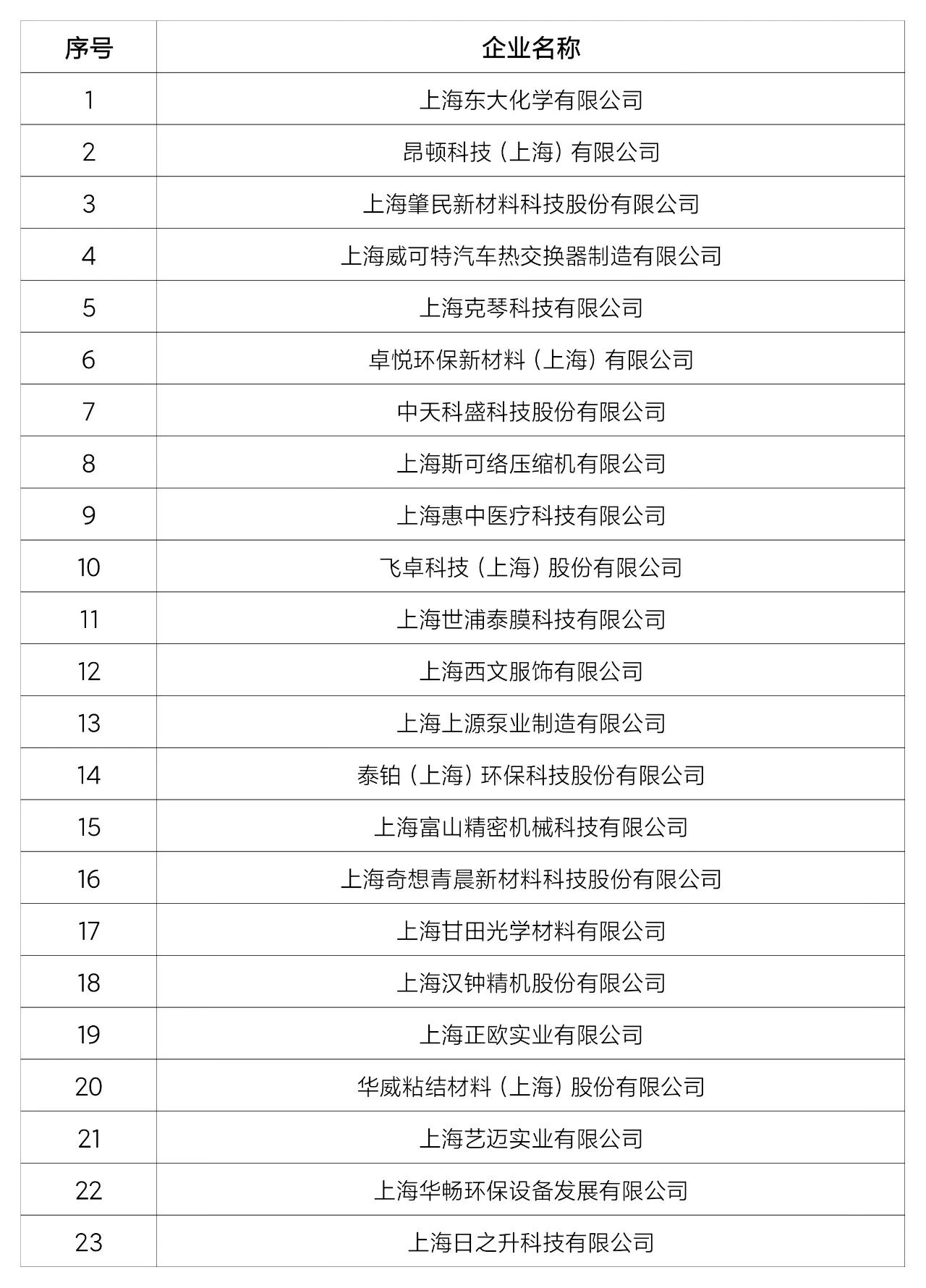 | 序号 | 企业名称 |
|---|---|
| 1 | 上海东大化学有限公司 |
| 2 | 昂顿科技（上海）有限公司 |
| 3 | 上海肇民新材料科技股份有限公司 |
| 4 | 上海威可特汽车热交换器制造有限公司 |
| 5 | 上海克琴科技有限公司 |
| 6 | 卓悦环保新材料（上海）有限公司 |
| 7 | 中天科盛科技股份有限公司 |
| 8 | 上海斯可络压缩机有限公司 |
| 9 | 上海惠中医疗科技有限公司 |
| 10 | 飞卓科技（上海）股份有限公司 |
| 11 | 上海世浦泰膜科技有限公司 |
| 12 | 上海西文服饰有限公司 |
| 13 | 上海上源泵业制造有限公司 |
| 14 | 泰铂（上海）环保科技股份有限公司 |
| 15 | 上海富山精密机械科技有限公司 |
| 16 | 上海奇想青晨新材料科技股份有限公司 |
| 17 | 上海甘田光学材料有限公司 |
| 18 | 上海汉钟精机股份有限公司 |
| 19 | 上海正欧实业有限公司 |
| 20 | 华威粘结材料（上海）股份有限公司 |
| 21 | 上海艺迈实业有限公司 |
| 22 | 上海华畅环保设备发展有限公司 |
| 23 | 上海日之升科技有限公司 |